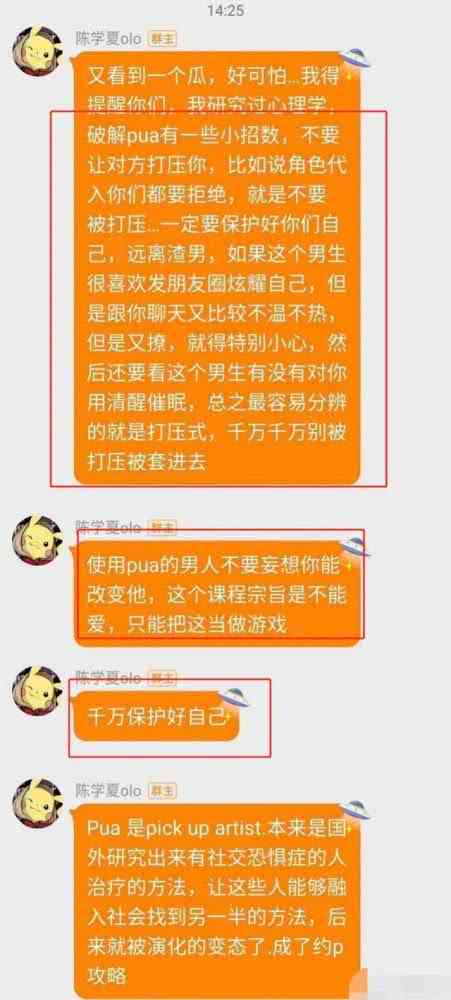 14:25

陈学夏olo 群主

又看到一个瓜，好可怕...我得提醒你们，我研究过心理学，破解pua有一些小招数，不要让对方打压你，比如说角色代入你们都要拒绝，就是不要被打压...一定要保护好你们自己，远离渣男，如果这个男生很喜欢发朋友圈炫耀自己，但是跟你聊天又比较不温不热，但是又撩，就得特别小心，然后还要看这个男生有没有对你用清醒催眠，总之最容易分辨的就是打压式，千万千万别被打压被套进去

陈学夏olo 群主

使用pua的男人不要妄想你能改变他，这个课程宗旨是不能爱，只能把这当做游戏

陈学夏olo 群主

千万保护好自己

陈学夏olo 群主

Pua 是pick up artist.本来是国外研究出来有社交恐惧症的人治疗的方法，让这些人能够融入社会找到另一半的方法，后来就被演化的变态了.成了约p攻略